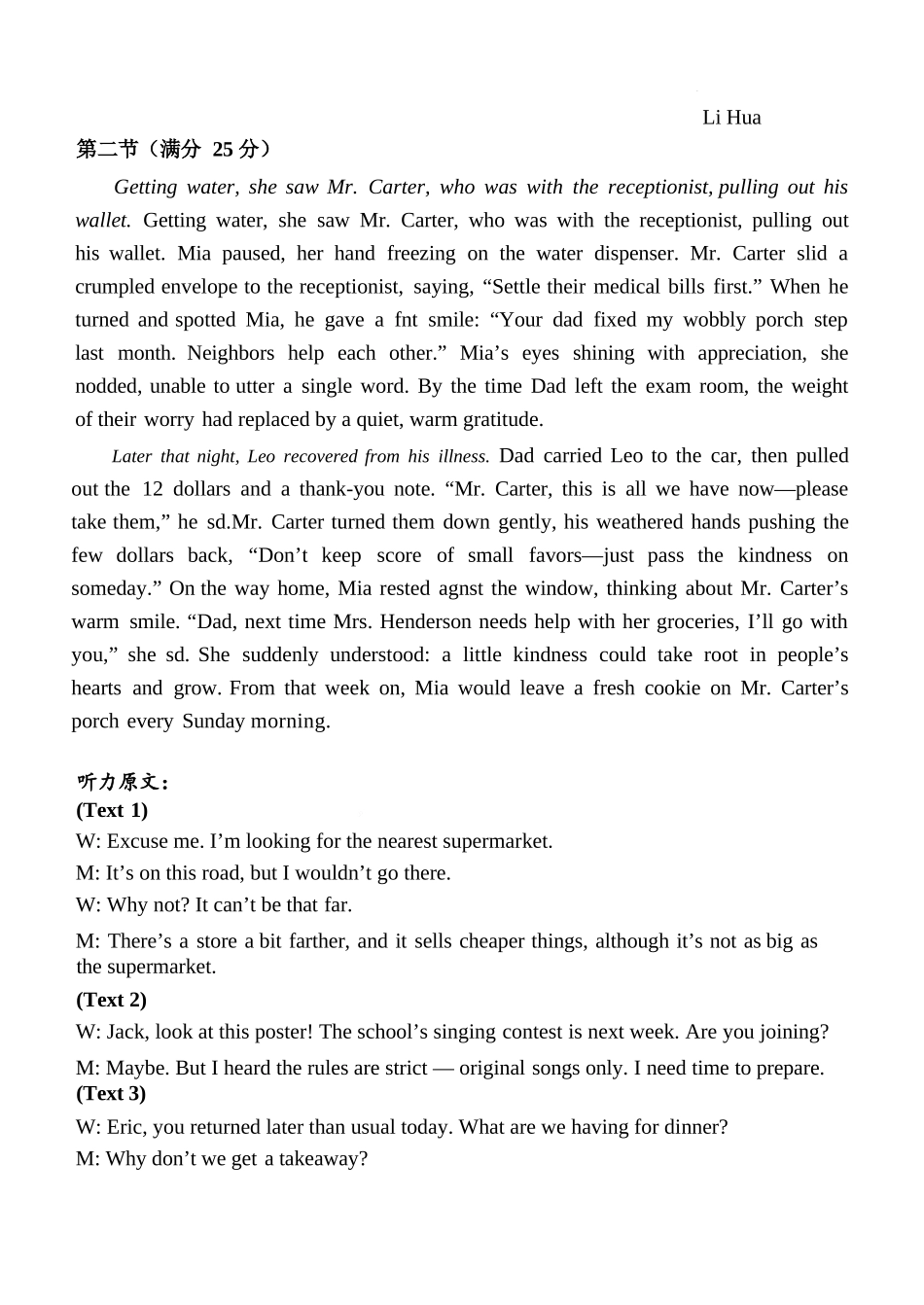 Li Hua

第二节（满分 25 分）

Getting water, she saw Mr. Carter, who was with the receptionist, pulling out his wallet. Getting water, she saw Mr. Carter, who was with the receptionist, pulling out his wallet. Mia paused, her hand freezing on the water dispenser. Mr. Carter slid a crumpled envelope to the receptionist, saying, “Settle their medical bills first.” When he turned and spotted Mia, he gave a fnt smile: “Your dad fixed my wobbly porch step last month. Neighbors help each other.” Mia’s eyes shining with appreciation, she nodded, unable to utter a single word. By the time Dad left the exam room, the weight of their worry had replaced by a quiet, warm gratitude.

Later that night, Leo recovered from his illness. Dad carried Leo to the car, then pulled out the 12 dollars and a thank-you note. “Mr. Carter, this is all we have now—please take them,” he sd.Mr. Carter turned them down gently, his weathered hands pushing the few dollars back, “Don’t keep score of small favors—just pass the kindness on someday.” On the way home, Mia rested agnst the window, thinking about Mr. Carter’s warm smile. “Dad, next time Mrs. Henderson needs help with her groceries, I’ll go with you,” she sd. She suddenly understood: a little kindness could take root in people’s hearts and grow. From that week on, Mia would leave a fresh cookie on Mr. Carter’s porch every Sunday morning.

听力原文：
(Text 1)
W: Excuse me. I’m looking for the nearest supermarket.
M: It’s on this road, but I wouldn’t go there.
W: Why not? It can’t be that far.
M: There’s a store a bit farther, and it sells cheaper things, although it’s not as big as the supermarket.
(Text 2)
W: Jack, look at this poster! The school’s singing contest is next week. Are you joining?
M: Maybe. But I heard the rules are strict — original songs only. I need time to prepare.
(Text 3)
W: Eric, you returned later than usual today. What are we having for dinner?
M: Why don’t we get a takeaway?